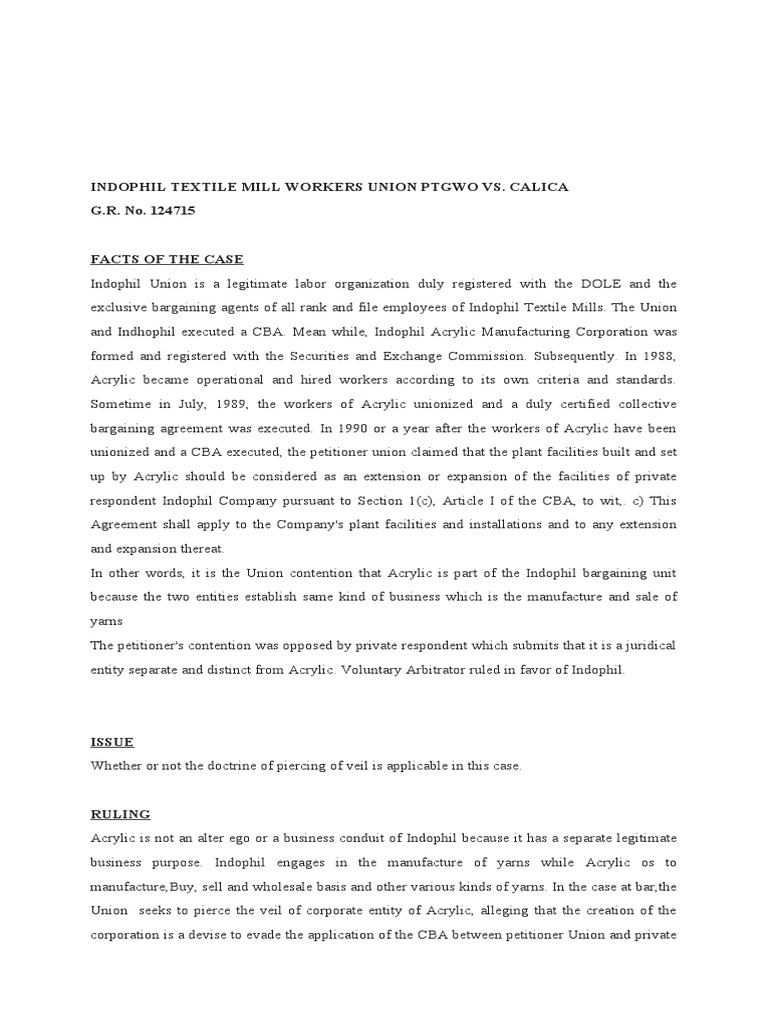 INDOPHIL TEXTILE MILL WORKERS UNION PTGWO VS. CALICA
G.R. No. 124715

FACTS OF THE CASE

Indophil Union is a legitimate labor organization duly registered with the DOLE and the exclusive bargaining agents of all rank and file employees of Indophil Textile Mills. The Union and Indhophil executed a CBA. Mean while, Indophil Acrylic Manufacturing Corporation was formed and registered with the Securities and Exchange Commission. Subsequently. In 1988, Acrylic became operational and hired workers according to its own criteria and standards. Sometime in July, 1989, the workers of Acrylic unionized and a duly certified collective bargaining agreement was executed. In 1990 or a year after the workers of Acrylic have been unionized and a CBA executed, the petitioner union claimed that the plant facilities built and set up by Acrylic should be considered as an extension or expansion of the facilities of private respondent Indophil Company pursuant to Section 1(c), Article I of the CBA, to wit,. c) This Agreement shall apply to the Company's plant facilities and installations and to any extension and expansion thereat.

In other words, it is the Union contention that Acrylic is part of the Indophil bargaining unit because the two entities establish same kind of business which is the manufacture and sale of yarns

The petitioner's contention was opposed by private respondent which submits that it is a juridical entity separate and distinct from Acrylic. Voluntary Arbitrator ruled in favor of Indophil.

ISSUE

Whether or not the doctrine of piercing of veil is applicable in this case.

RULING

Acrylic is not an alter ego or a business conduit of Indophil because it has a separate legitimate business purpose. Indophil engages in the manufacture of yarns while Acrylic os to manufacture,Buy, sell and wholesale basis and other various kinds of yarns. In the case at bar,the Union seeks to pierce the veil of corporate entity of Acrylic, alleging that the creation of the corporation is a devise to evade the application of the CBA between petitioner Union and private